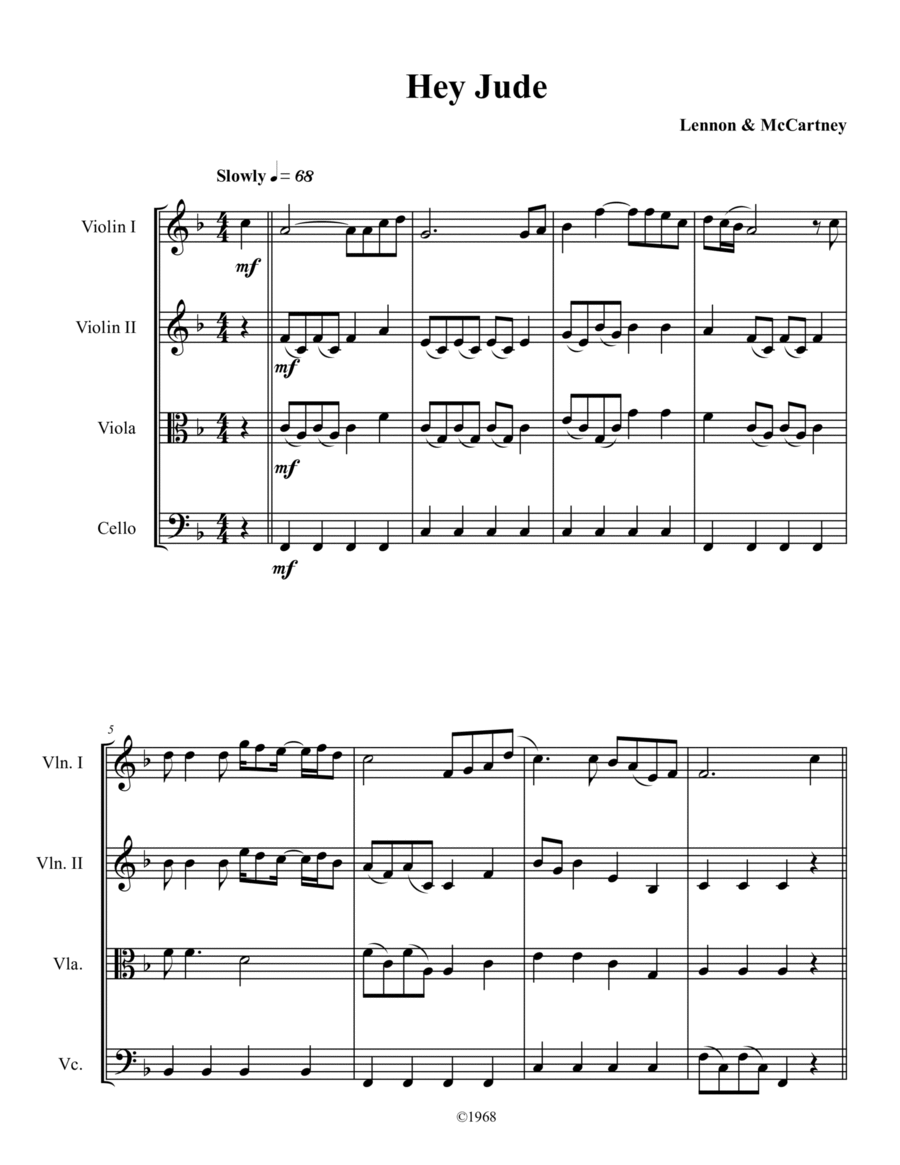 Hey Jude

Lennon & McCartney

Slowly ♩= 68

Violin I

mf

Violin II

mf

Viola

mf

Cello

mf

5

Vln. I

Vln. II

Vla.

Vc.

©1968